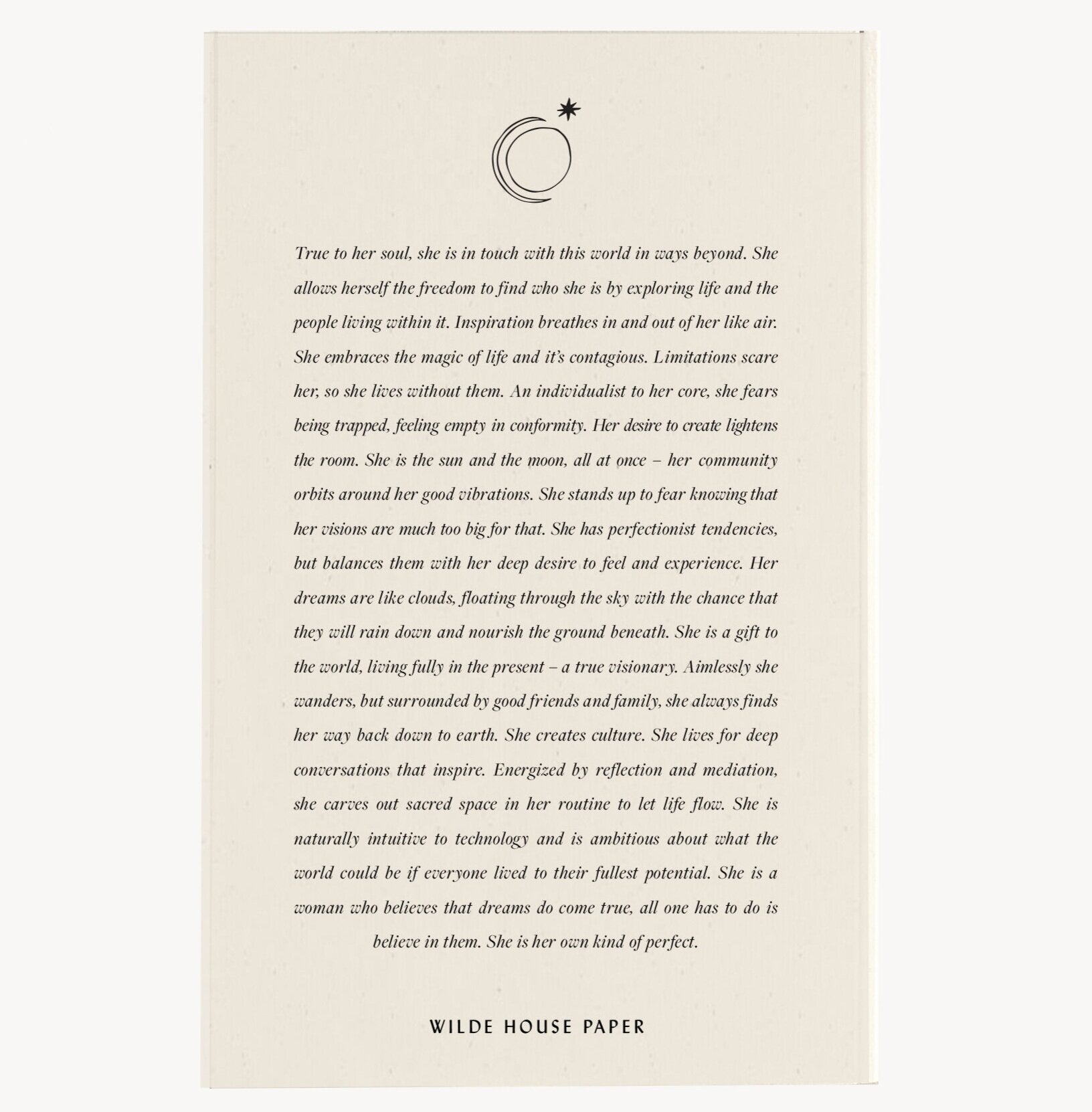 True to her soul, she is in touch with this world in ways beyond. She allows herself the freedom to find who she is by exploring life and the people living within it. Inspiration breathes in and out of her like air. She embraces the magic of life and it's contagious. Limitations scare her, so she lives without them. An individualist to her core, she fears being trapped, feeling empty in conformity. Her desire to create lightens the room. She is the sun and the moon, all at once – her community orbits around her good vibrations. She stands up to fear knowing that her visions are much too big for that. She has perfectionist tendencies, but balances them with her deep desire to feel and experience. Her dreams are like clouds, floating through the sky with the chance that they will rain down and nourish the ground beneath. She is a gift to the world, living fully in the present – a true visionary. Aimlessly she wanders, but surrounded by good friends and family, she always finds her way back down to earth. She creates culture. She lives for deep conversations that inspire. Energized by reflection and mediation, she carves out sacred space in her routine to let life flow. She is naturally intuitive to technology and is ambitious about what the world could be if everyone lived to their fullest potential. She is a woman who believes that dreams do come true, all one has to do is believe in them. She is her own kind of perfect.

WILDE HOUSE PAPER